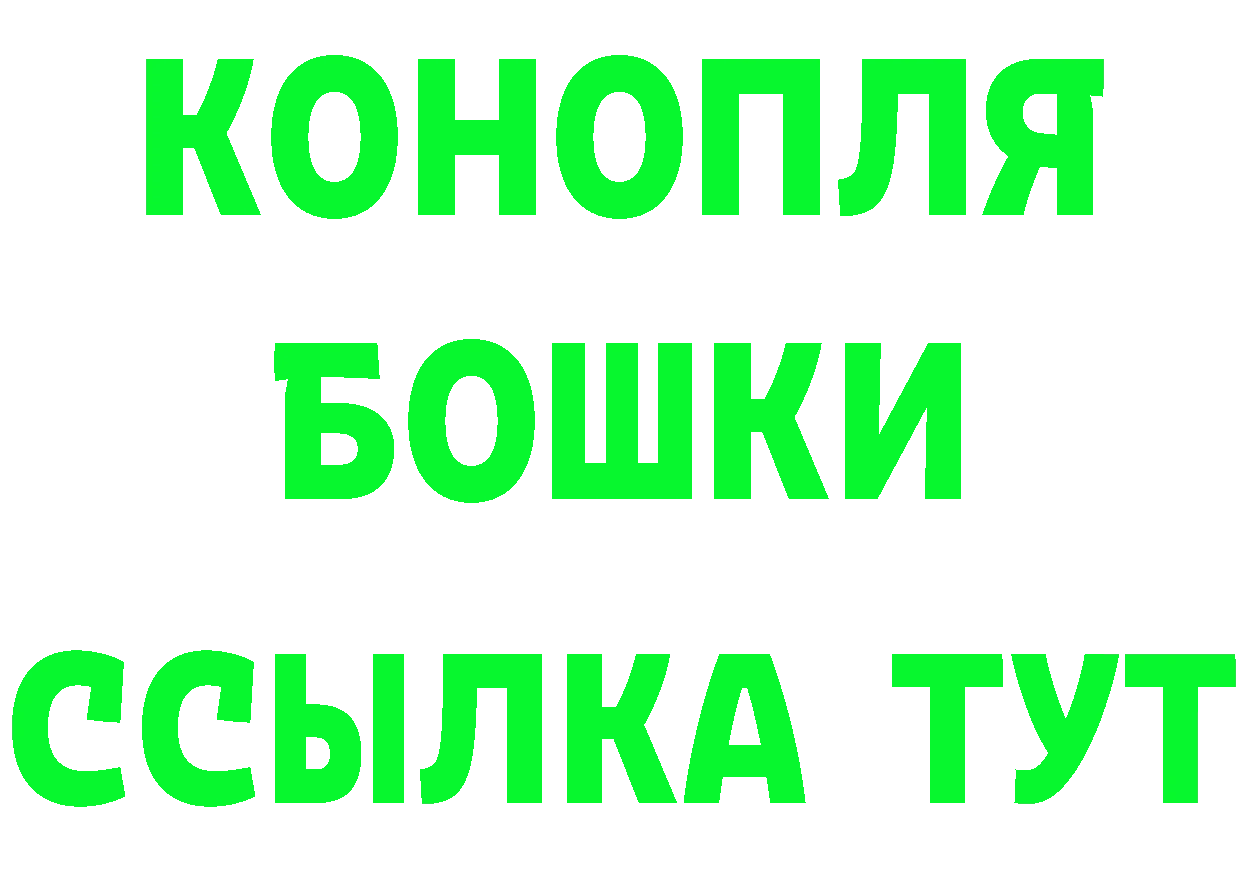 КОНОПЛЯ
БОШКИ
ССЫЛКА ТУТ